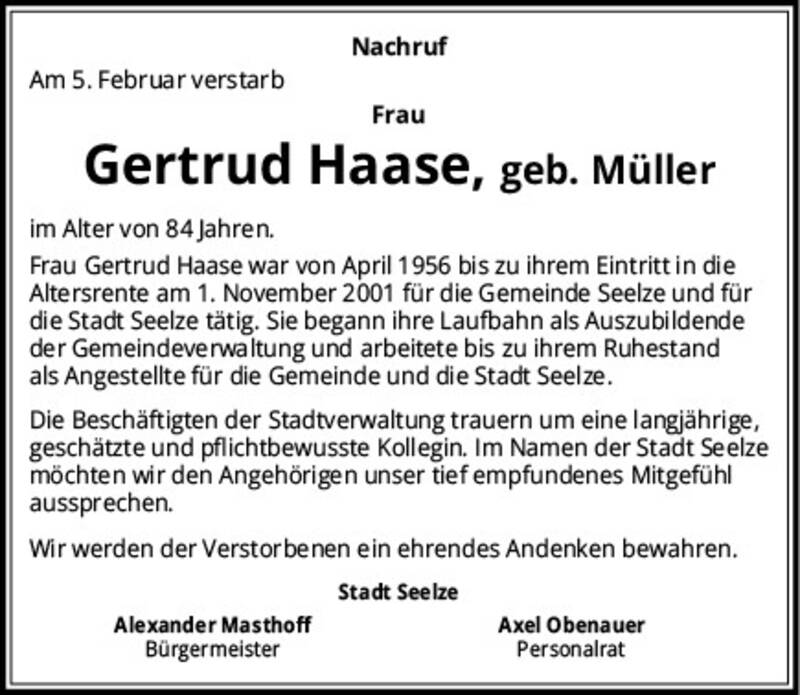 Nachruf

Am 5. Februar verstarb

Frau

Gertrud Haase, geb. Müller

im Alter von 84 Jahren.

Frau Gertrud Haase war von April 1956 bis zu ihrem Eintritt in die Altersrente am 1. November 2001 für die Gemeinde Seelze und für die Stadt Seelze tätig. Sie begann ihre Laufbahn als Auszubildende der Gemeindeverwaltung und arbeitete bis zu ihrem Ruhestand als Angestellte für die Gemeinde und die Stadt Seelze.

Die Beschäftigten der Stadtverwaltung trauern um eine langjährige, geschätzte und pflichtbewusste Kollegin. Im Namen der Stadt Seelze möchten wir den Angehörigen unser tief empfundenes Mitgefühl aussprechen.

Wir werden der Verstorbenen ein ehrendes Andenken bewahren.

Stadt Seelze

Alexander Masthoff
Bürgermeister

Axel Obenauer
Personalrat